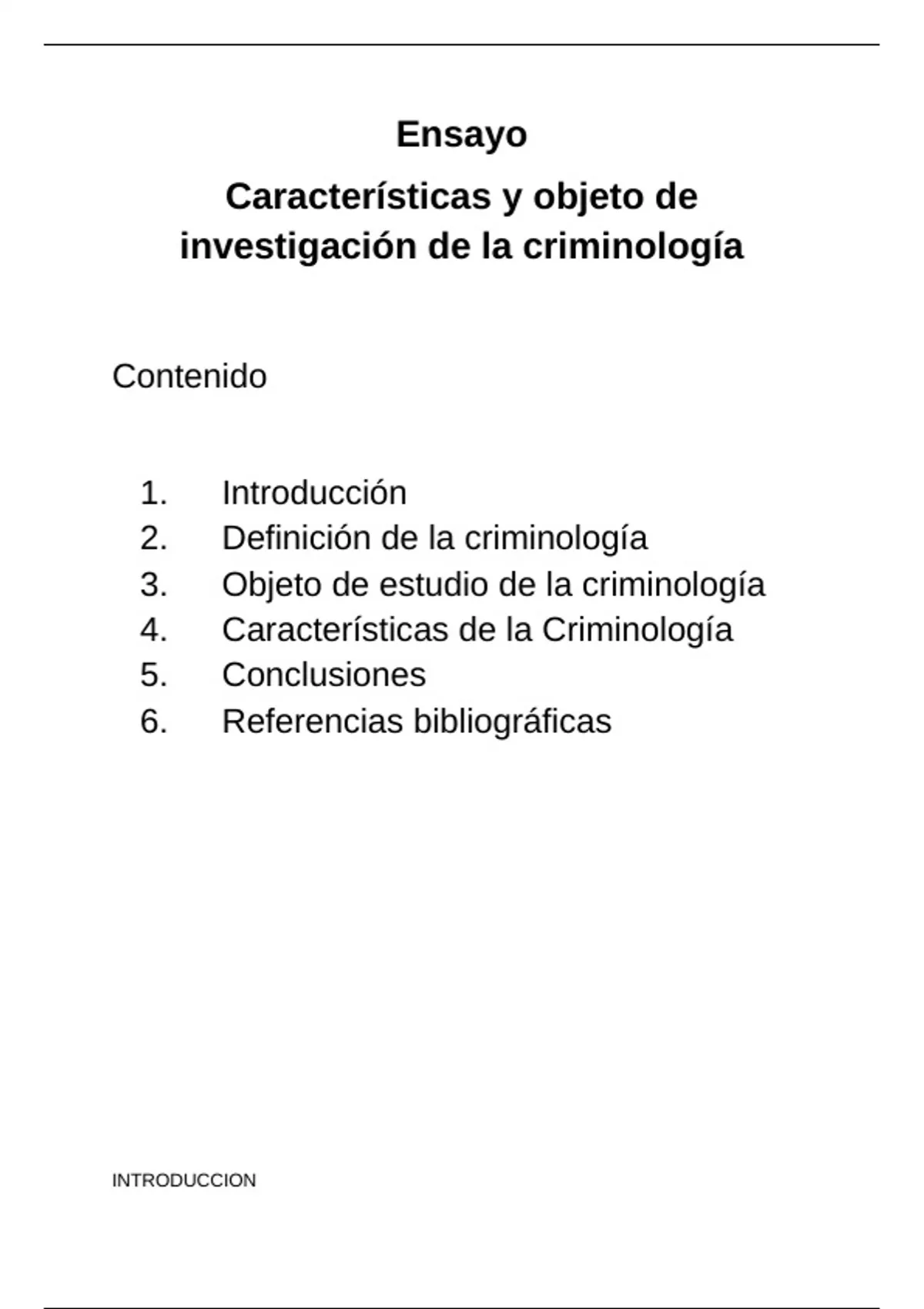 Ensayo

Características y objeto de investigación de la criminología

Contenido

1. Introducción
2. Definición de la criminología
3. Objeto de estudio de la criminología
4. Características de la Criminología
5. Conclusiones
6. Referencias bibliográficas

INTRODUCCION